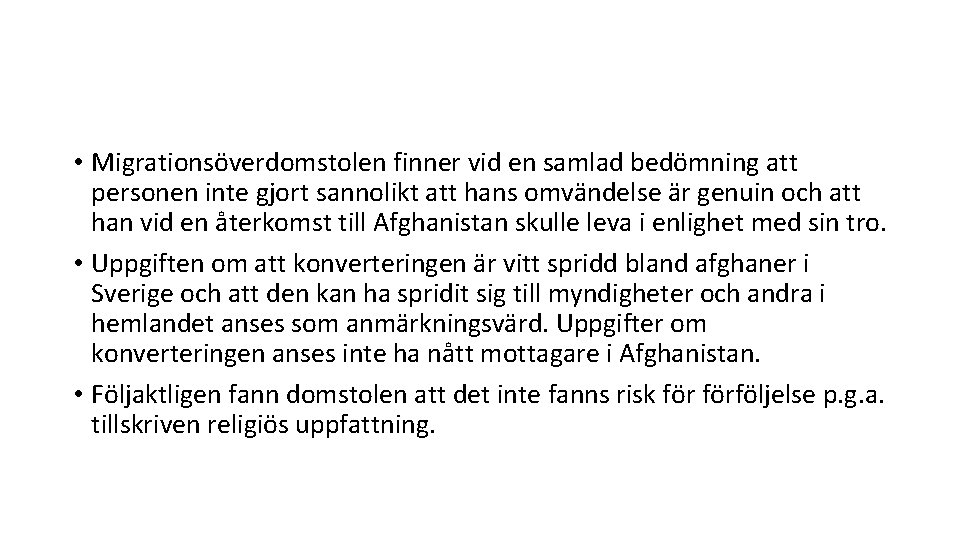 • Migrationsöverdomstolen finner vid en samlad bedömning att personen inte gjort sannolikt att hans omvändelse är genuin och att han vid en återkomst till Afghanistan skulle leva i enlighet med sin tro.

• Uppgiften om att konverteringen är vitt spridd bland afghaner i Sverige och att den kan ha spridit sig till myndigheter och andra i hemlandet anses som anmärkningsvärd. Uppgifter om konverteringen anses inte ha nått mottagare i Afghanistan.

• Följaktligen fann domstolen att det inte fanns risk för förföljelse p.g.a. tillskriven religiös uppfattning.